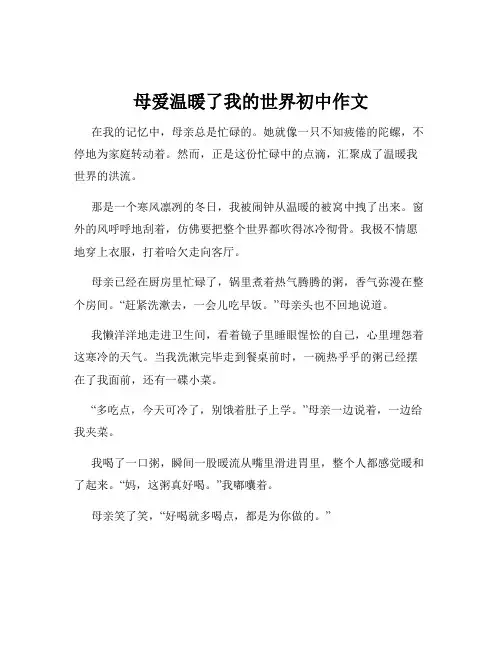 母爱温暖了我的世界初中作文

在我的记忆中，母亲总是忙碌的。她就像一只不知疲倦的陀螺，不停地为家庭转动着。然而，正是这份忙碌中的点滴，汇聚成了温暖我世界的洪流。

那是一个寒风凛冽的冬日，我被闹钟从温暖的被窝中拽了出来。窗外的风呼呼地刮着，仿佛要把整个世界都吹得冰冷彻骨。我极不情愿地穿上衣服，打着哈欠走向客厅。

母亲已经在厨房里忙碌了，锅里煮着热气腾腾的粥，香气弥漫在整个房间。“赶紧洗漱去，一会儿吃早饭。”母亲头也不回地说道。

我懒洋洋地走进卫生间，看着镜子里睡眼惺忪的自己，心里埋怨着这寒冷的天气。当我洗漱完毕走到餐桌前时，一碗热乎乎的粥已经摆在了我面前，还有一碟小菜。

“多吃点，今天可冷了，别饿着肚子上学。”母亲一边说着，一边给我夹菜。

我喝了一口粥，瞬间一股暖流从嘴里滑进胃里，整个人都感觉暖和了起来。“妈，这粥真好喝。”我嘟囔着。

母亲笑了笑，“好喝就多喝点，都是为你做的。”